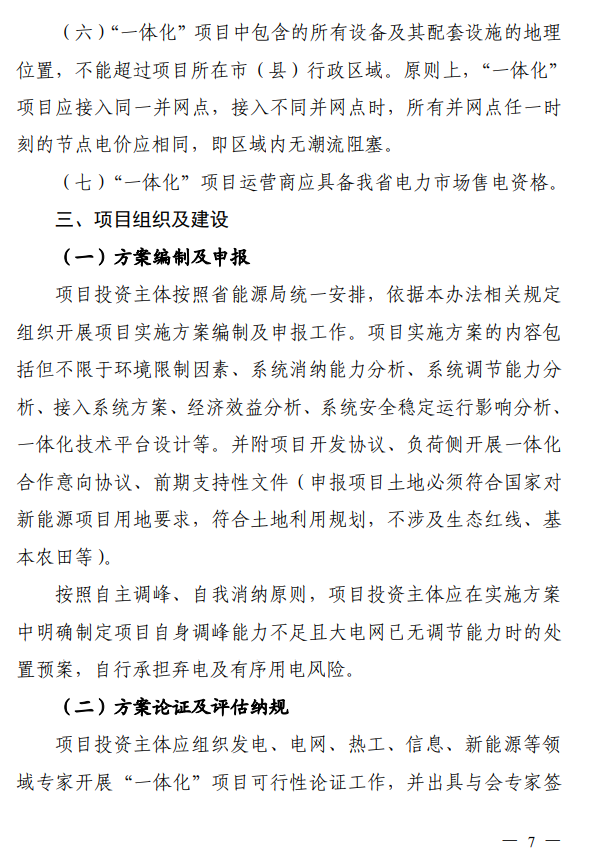 （六）“一体化”项目中包含的所有设备及其配套设施的地理位置，不能超过项目所在市（县）行政区域。原则上，“一体化”项目应接入同一并网点，接入不同并网点时，所有并网点任一时刻的节点电价应相同，即区域内无潮流阻塞。

（七）“一体化”项目运营商应具备我省电力市场售电资格。

三、项目组织及建设

（一）方案编制及申报

项目投资主体按照省能源局统一安排，依据本办法相关规定组织开展项目实施方案编制及申报工作。项目实施方案的内容包括但不限于环境限制因素、系统消纳能力分析、系统调节能力分析、接入系统方案、经济效益分析、系统安全稳定运行影响分析、一体化技术平台设计等。并附项目开发协议、负荷侧开展一体化合作意向协议、前期支持性文件（申报项目土地必须符合国家对新能源项目用地要求，符合土地利用规划，不涉及生态红线、基本农田等）。

按照自主调峰、自我消纳原则，项目投资主体应在实施方案中明确制定项目自身调峰能力不足且大电网已无调节能力时的处置预案，自行承担弃电及有序用电风险。

（二）方案论证及评估纳规

项目投资主体应组织发电、电网、热工、信息、新能源等领域专家开展“一体化”项目可行性论证工作，并出具与会专家签

— 7 —